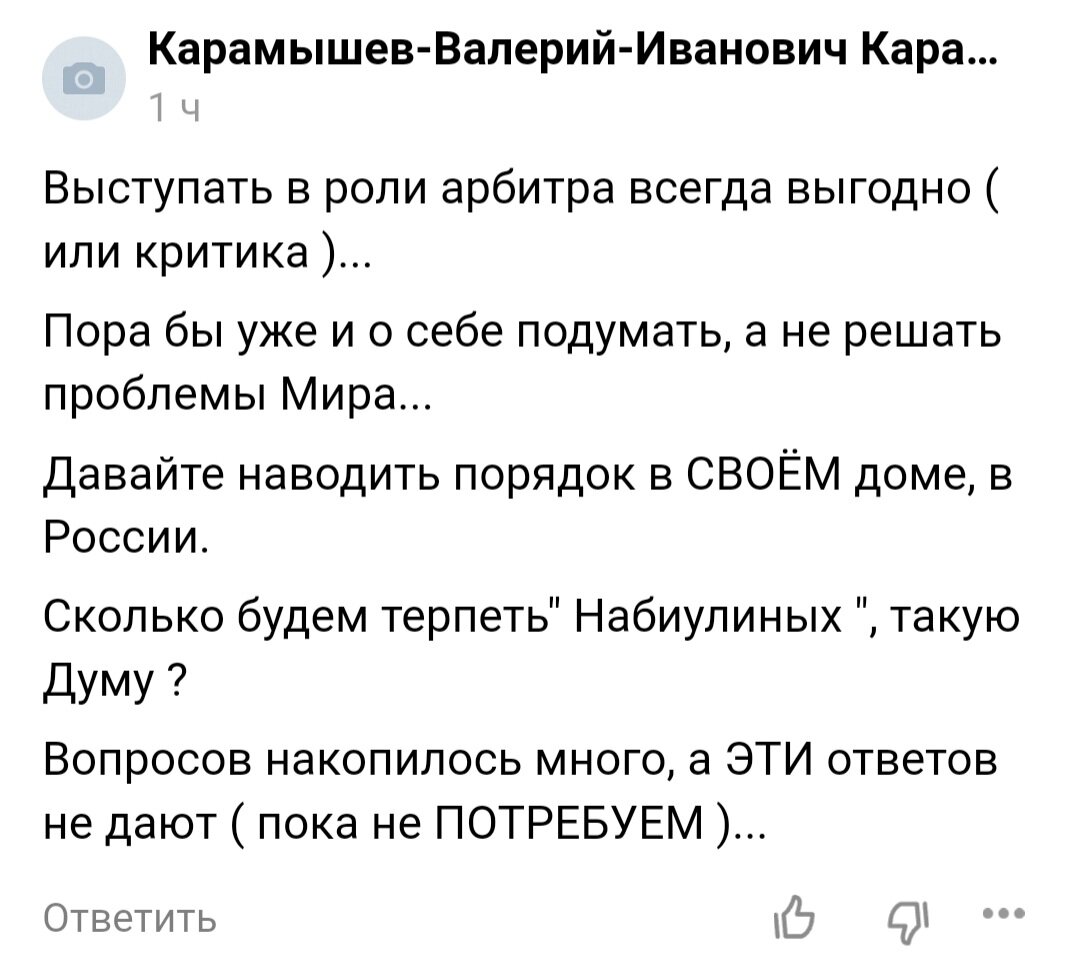 Карамышев-Валерий-Иванович Кара...
1 ч

Выступать в роли арбитра всегда выгодно ( или критика )...

Пора бы уже и о себе подумать, а не решать проблемы Мира...

Давайте наводить порядок в СВОЁМ доме, в России.

Сколько будем терпеть" Набиулиных ", такую Думу ?

Вопросов накопилось много, а ЭТИ ответов не дают ( пока не ПОТРЕБУЕМ )...

Ответить